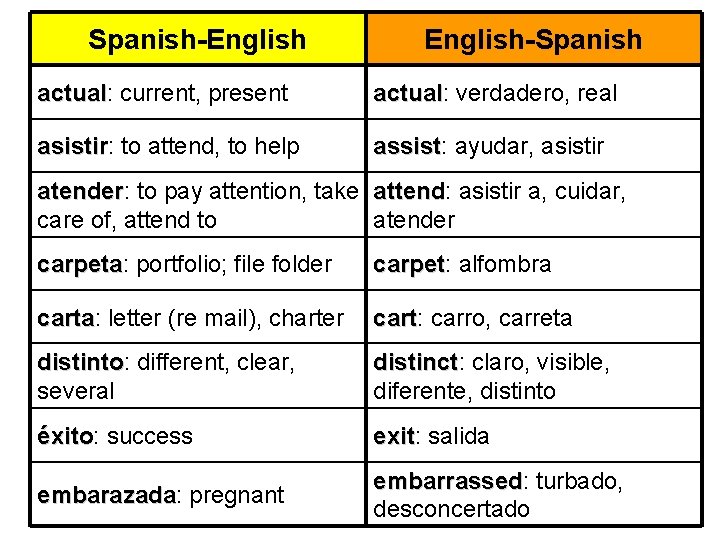 | Spanish-English | English-Spanish |
|---|---|
| actual: current, present | actual: verdadero, real |
| asistir: to attend, to help | assist: ayudar, asistir |
| atender: to pay attention, take care of, attend to | attend: asistir a, cuidar, atender |
| carpeta: portfolio; file folder | carpet: alfombra |
| carta: letter (re mail), charter | cart: carro, carreta |
| distinto: different, clear, several | distinct: claro, visible, diferente, distinto |
| éxito: success | exit: salida |
| embarazada: pregnant | embarrassed: turbado, desconcertado |